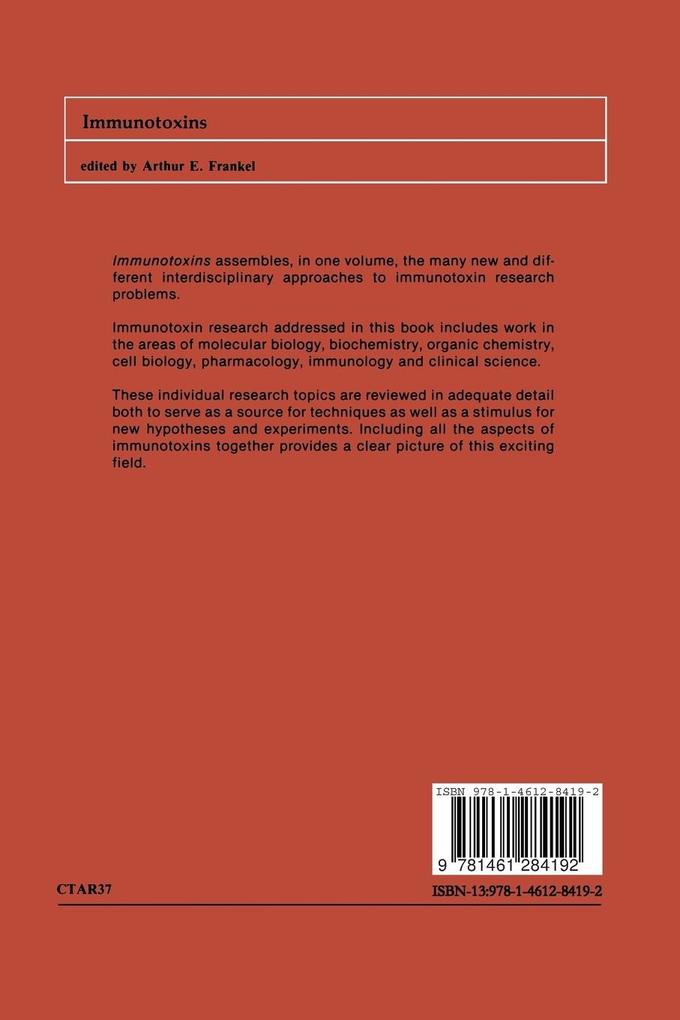 Immunotoxins

edited by Arthur E. Frankel

Immunotoxins assembles, in one volume, the many new and different interdisciplinary approaches to immunotoxin research problems.

Immunotoxin research addressed in this book includes work in the areas of molecular biology, biochemistry, organic chemistry, cell biology, pharmacology, immunology and clinical science.

These individual research topics are reviewed in adequate detail both to serve as a source for techniques as well as a stimulus for new hypotheses and experiments. Including all the aspects of immunotoxins together provides a clear picture of this exciting field.

ISBN 978-1-4612-8419-2

9 781461 284192

CTAR37

ISBN-13:978-1-4612-8419-2